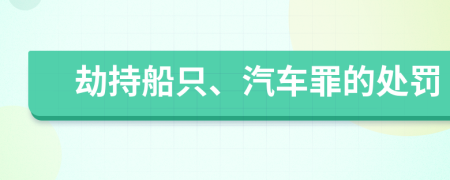 劫持船只、汽车罪的处罚